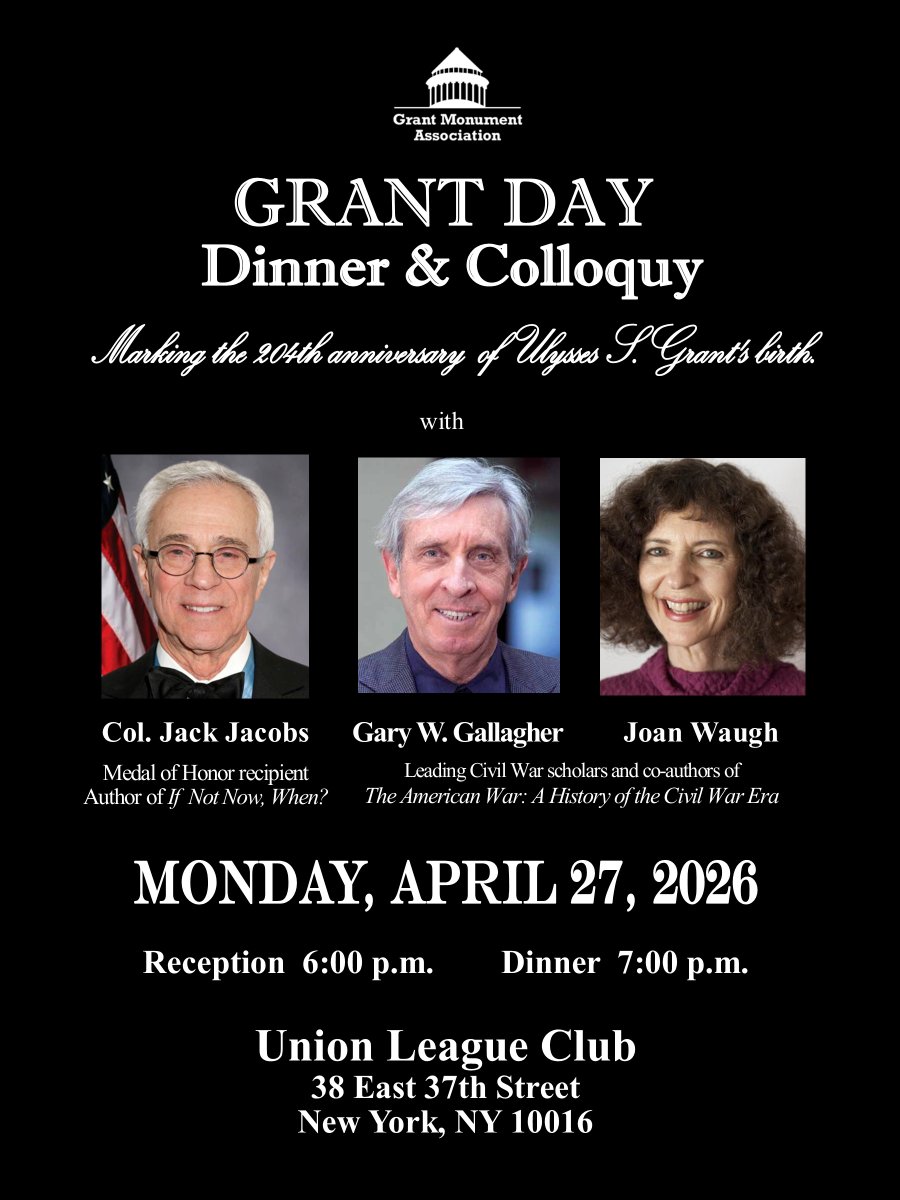 Grant Monument Association

GRANT DAY
Dinner & Colloquy

Marking the 204th anniversary of Ulysses S. Grant's birth.

with

Col. Jack Jacobs
Medal of Honor recipient
Author of If Not Now, When?

Gary W. Gallagher

Joan Waugh

Leading Civil War scholars and co-authors of
The American War: A History of the Civil War Era

MONDAY, APRIL 27, 2026

Reception 6:00 p.m. Dinner 7:00 p.m.

Union League Club
38 East 37th Street
New York, NY 10016